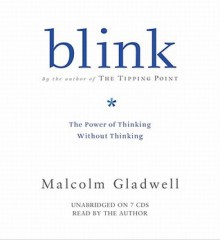 blink

By the author of THE TIPPING POINT

*

The Power of Thinking Without Thinking

Malcolm Gladwell

UNABRIDGED ON 7 CDS
READ BY THE AUTHOR